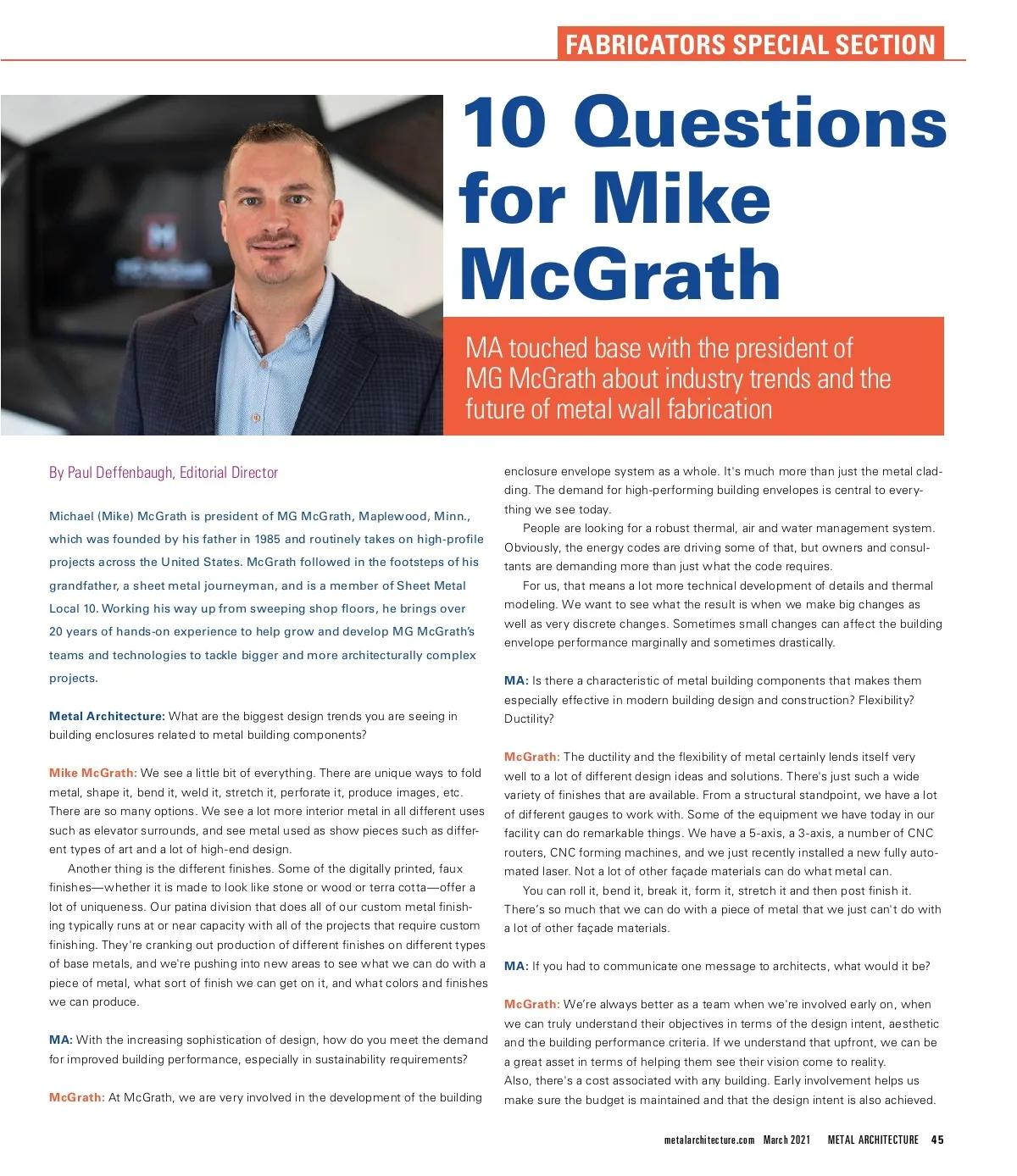 FABRICATORS SPECIAL SECTION

10 Questions for Mike McGrath

MA touched base with the president of MG McGrath about industry trends and the future of metal wall fabrication

By Paul Deffenbaugh, Editorial Director

Michael (Mike) McGrath is president of MG McGrath, Maplewood, Minn., which was founded by his father in 1985 and routinely takes on high-profile projects across the United States. McGrath followed in the footsteps of his grandfather, a sheet metal journeyman, and is a member of Sheet Metal Local 10. Working his way up from sweeping shop floors, he brings over 20 years of hands-on experience to help grow and develop MG McGrath's teams and technologies to tackle bigger and more architecturally complex projects.

Metal Architecture: What are the biggest design trends you are seeing in building enclosures related to metal building components?

Mike McGrath: We see a little bit of everything. There are unique ways to fold metal, shape it, bend it, weld it, stretch it, perforate it, produce images, etc. There are so many options. We see a lot more interior metal in all different uses such as elevator surrounds, and see metal used as show pieces such as different types of art and a lot of high-end design.

Another thing is the different finishes. Some of the digitally printed, faux finishes—whether it is made to look like stone or wood or terra cotta—offer a lot of uniqueness. Our patina division that does all of our custom metal finishing typically runs at or near capacity with all of the projects that require custom finishing. They're cranking out production of different finishes on different types of base metals, and we're pushing into new areas to see what we can do with a piece of metal, what sort of finish we can get on it, and what colors and finishes we can produce.

MA: With the increasing sophistication of design, how do you meet the demand for improved building performance, especially in sustainability requirements?

McGrath: At McGrath, we are very involved in the development of the building enclosure envelope system as a whole. It's much more than just the metal cladding. The demand for high-performing building envelopes is central to everything we see today.

People are looking for a robust thermal, air and water management system. Obviously, the energy codes are driving some of that, but owners and consultants are demanding more than just what the code requires.

For us, that means a lot more technical development of details and thermal modeling. We want to see what the result is when we make big changes as well as very discrete changes. Sometimes small changes can affect the building envelope performance marginally and sometimes drastically.

MA: Is there a characteristic of metal building components that makes them especially effective in modern building design and construction? Flexibility? Ductility?

McGrath: The ductility and the flexibility of metal certainly lends itself very well to a lot of different design ideas and solutions. There's just such a wide variety of finishes that are available. From a structural standpoint, we have a lot of different gauges to work with. Some of the equipment we have today in our facility can do remarkable things. We have a 5-axis, a 3-axis, a number of CNC routers, CNC forming machines, and we just recently installed a new fully automated laser. Not a lot of other façade materials can do what metal can.

You can roll it, bend it, break it, form it, stretch it and then post finish it. There's so much that we can do with a piece of metal that we just can't do with a lot of other façade materials.

MA: If you had to communicate one message to architects, what would it be?

McGrath: We're always better as a team when we're involved early on, when we can truly understand their objectives in terms of the design intent, aesthetic and the building performance criteria. If we understand that upfront, we can be a great asset in terms of helping them see their vision come to reality.
Also, there's a cost associated with any building. Early involvement helps us make sure the budget is maintained and that the design intent is also achieved.

metalarchitecture.com March 2021 METAL ARCHITECTURE 45